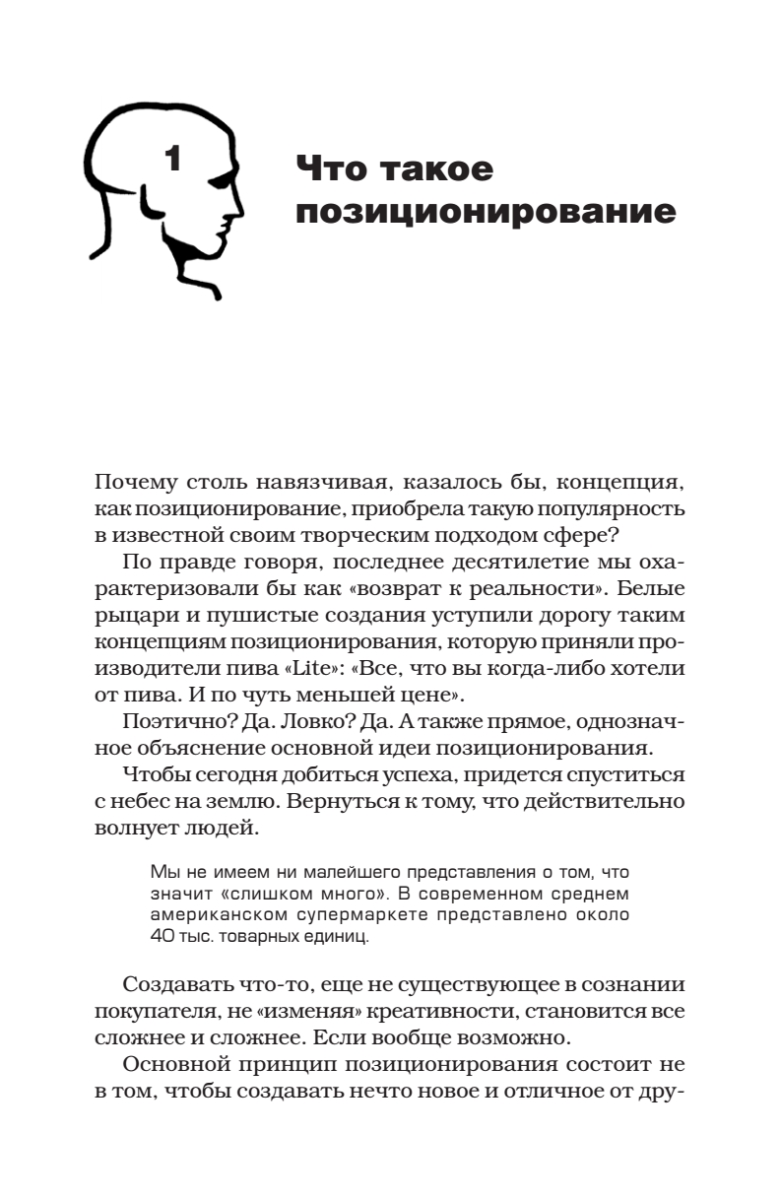 1

Что такое позиционирование

Почему столь навязчивая, казалось бы, концепция, как позиционирование, приобрела такую популярность в известной своим творческим подходом сфере?

По правде говоря, последнее десятилетие мы охарактеризовали бы как «возврат к реальности». Белые рыцари и пушистые создания уступили дорогу таким концепциям позиционирования, которую приняли производители пива «Lite»: «Все, что вы когда-либо хотели от пива. И по чуть меньшей цене».

Поэтично? Да. Ловко? Да. А также прямое, однозначное объяснение основной идеи позиционирования.

Чтобы сегодня добиться успеха, придется спуститься с небес на землю. Вернуться к тому, что действительно волнует людей.

Мы не имеем ни малейшего представления о том, что значит «слишком много». В современном среднем американском супермаркете представлено около 40 тыс. товарных единиц.

Создавать что-то, еще не существующее в сознании покупателя, не «изменяя» креативности, становится все сложнее и сложнее. Если вообще возможно.

Основной принцип позиционирования состоит не в том, чтобы создавать нечто новое и отличное от дру-